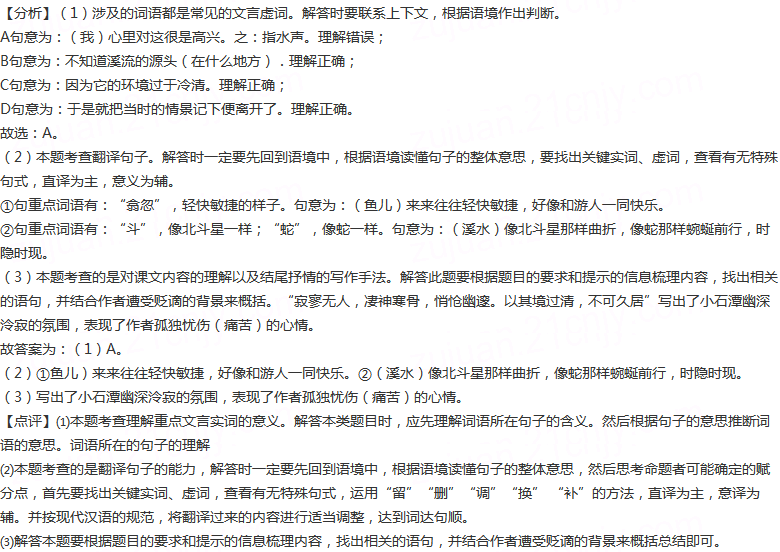 【分析】（1）涉及的词语都是常见的文言虚词。解答时要联系上下文，根据语境作出判断。
A句意为：（我）心里对这很是高兴。之：指水声。理解错误；
B句意为：不知道溪流的源头（在什么地方）．理解正确；
C句意为：因为它的环境过于冷清。理解正确；
D句意为：于是就把当时的情景记下便离开了。理解正确。
故选：A。
（2）本题考查翻译句子。解答时一定要先回到语境中，根据语境读懂句子的整体意思，要找出关键实词、虚词，查看有无特殊句式，直译为主，意义为辅。
①句重点词语有：“翕忽”，轻快敏捷的样子。句意为：（鱼儿）来来往往轻快敏捷，好像和游人一同快乐。
②句重点词语有：“斗”，像北斗星一样；“蛇”，像蛇一样。句意为：（溪水）像北斗星那样曲折，像蛇那样蜿蜒前行，时隐时现。
（3）本题考查的是对课文内容的理解以及结尾抒情的写作手法。解答此题要根据题目的要求和提示的信息梳理内容，找出相关的语句，并结合作者遭受贬谪的背景来概括。“寂寥无人，凄神寒骨，悄怆幽邃。以其境过清，不可久居”写出了小石潭幽深冷寂的氛围，表现了作者孤独忧伤（痛苦）的心情。
故答案为：（1）A。
（2）①鱼儿）来来往往轻快敏捷，好像和游人一同快乐。②（溪水）像北斗星那样曲折，像蛇那样蜿蜒前行，时隐时现。
（3）写出了小石潭幽深冷寂的氛围，表现了作者孤独忧伤（痛苦）的心情。
【点评】⑴本题考查理解重点文言实词的意义。解答本类题目时，应先理解词语所在句子的含义。然后根据句子的意思推断词语的意思。词语所在的句子的理解
⑵本题考查的是翻译句子的能力，解答时一定要先回到语境中，根据语境读懂句子的整体意思，然后思考命题者可能确定的赋分点，首先要找出关键实词、虚词，查看有无特殊句式，运用“留”“删”“调”“换”“补”的方法，直译为主，意译为辅。并按现代汉语的规范，将翻译过来的内容进行适当调整，达到词达句顺。
⑶解答本题要根据题目的要求和提示的信息梳理内容，找出相关的语句，并结合作者遭受贬谪的背景来概括总结即可。